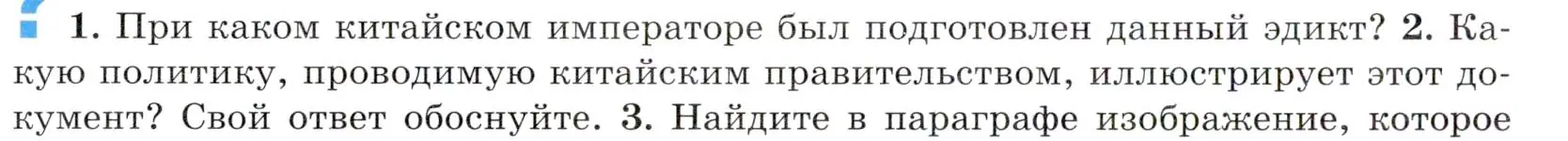 1. При каком китайском императоре был подготовлен данный эдикт? 2. Какую политику, проводимую китайским правительством, иллюстрирует этот документ? Свой ответ обоснуйте. 3. Найдите в параграфе изображение, которое